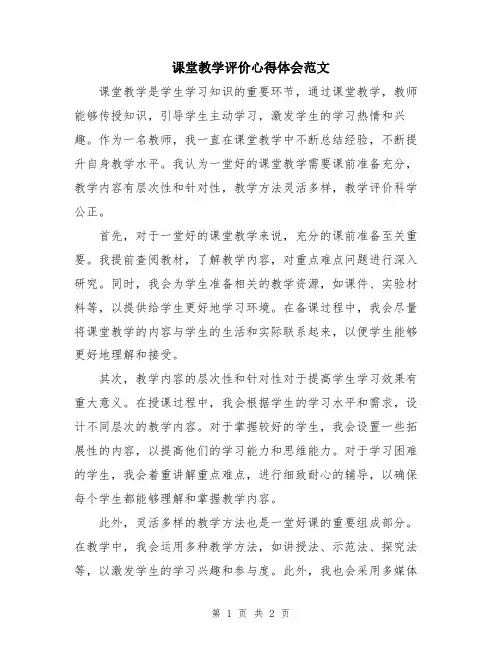 课堂教学评价心得体会范文

课堂教学是学生学习知识的重要环节，通过课堂教学，教师能够传授知识，引导学生主动学习，激发学生的学习热情和兴趣。作为一名教师，我一直在课堂教学中不断总结经验，不断提升自身教学水平。我认为一堂好的课堂教学需要课前准备充分，教学内容有层次性和针对性，教学方法灵活多样，教学评价科学公正。

首先，对于一堂好的课堂教学来说，充分的课前准备至关重要。我提前查阅教材，了解教学内容，对重点难点问题进行深入研究。同时，我会为学生准备相关的教学资源，如课件、实验材料等，以提供给学生更好地学习环境。在备课过程中，我会尽量将课堂教学的内容与学生的生活和实际联系起来，以便学生能够更好地理解和接受。

其次，教学内容的层次性和针对性对于提高学生学习效果有重大意义。在授课过程中，我会根据学生的学习水平和需求，设计不同层次的教学内容。对于掌握较好的学生，我会设置一些拓展性的内容，以提高他们的学习能力和思维能力。对于学习困难的学生，我会着重讲解重点难点，进行细致耐心的辅导，以确保每个学生都能够理解和掌握教学内容。

此外，灵活多样的教学方法也是一堂好课的重要组成部分。在教学中，我会运用多种教学方法，如讲授法、示范法、探究法等，以激发学生的学习兴趣和参与度。此外，我也会采用多媒体

第 1 页 共 2 页